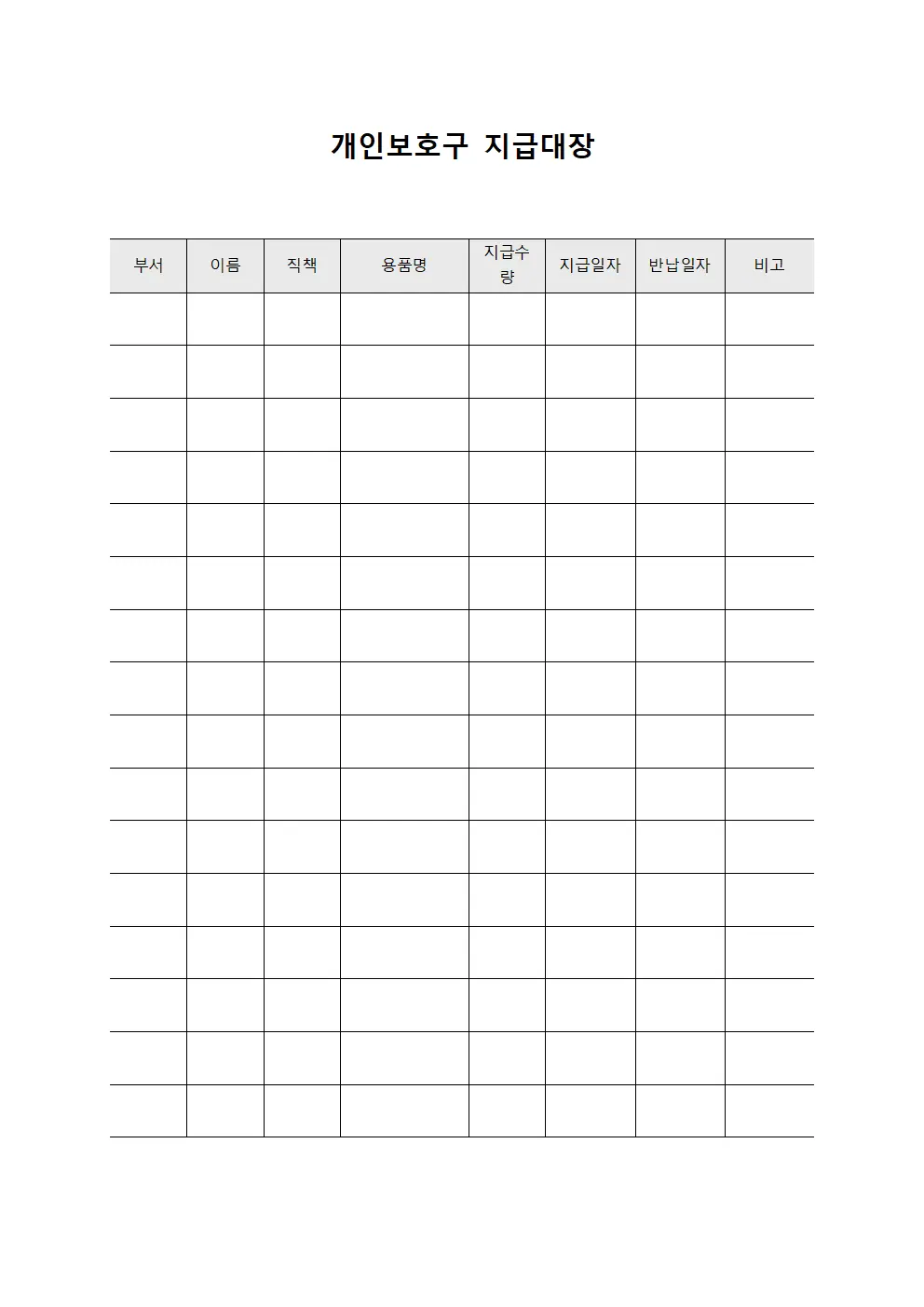 개인보호구 지급대장

| 부서 | 이름 | 직책 | 용품명 | 지급수량 | 지급일자 | 반납일자 | 비고 |
|---|---|---|---|---|---|---|---|
| | | | | | | | |
| | | | | | | | |
| | | | | | | | |
| | | | | | | | |
| | | | | | | | |
| | | | | | | | |
| | | | | | | | |
| | | | | | | | |
| | | | | | | | |
| | | | | | | | |
| | | | | | | | |
| | | | | | | | |
| | | | | | | | |
| | | | | | | | |
| | | | | | | | |
| | | | | | | | |